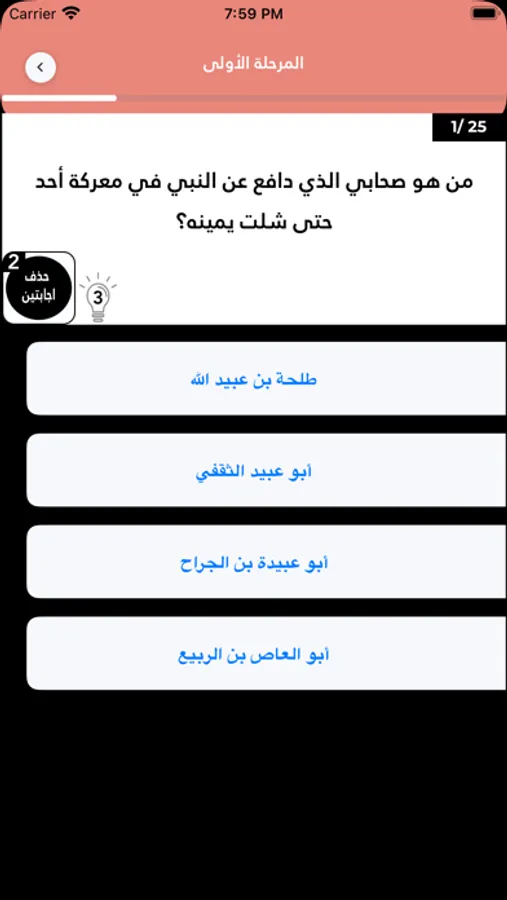 Carrier
7:59 PM

المرحلة الأولى

1/ 25

من هو صحابي الذي دافع عن النبي في معركة أحد حتى شلت يمينه؟

2
حذف اجابتين

3

طلحة بن عبيد الله

أبو عبيد الثقفي

أبو عبيدة بن الجراح

أبو العاص بن الربيع